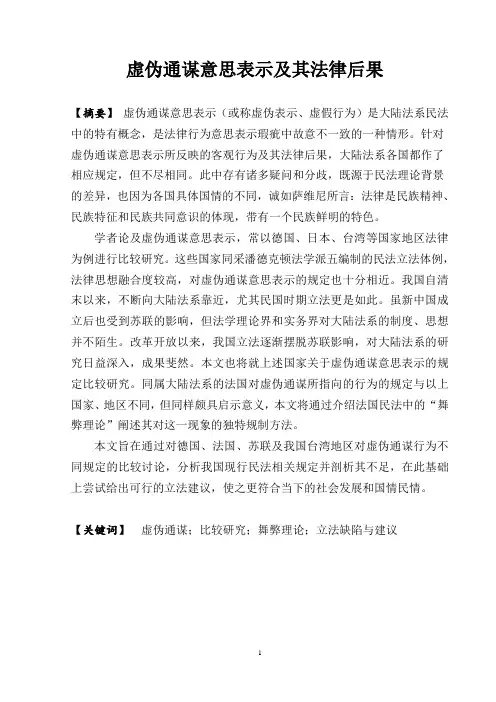 虚伪通谋意思表示及其法律后果

【摘要】 虚伪通谋意思表示（或称虚伪表示、虚假行为）是大陆法系民法中的特有概念，是法律行为意思表示瑕疵中故意不一致的一种情形。针对虚伪通谋意思表示所反映的客观行为及其法律后果，大陆法系各国都作了相应规定，但不尽相同。此中存有诸多疑问和分歧，既源于民法理论背景的差异，也因为各国具体国情的不同，诚如萨维尼所言：法律是民族精神、民族特征和民族共同意识的体现，带有一个民族鲜明的特色。

学者论及虚伪通谋意思表示，常以德国、日本、台湾等国家地区法律为例进行比较研究。这些国家同采潘德克顿法学派五编制的民法立法体例，法律思想融合度较高，对虚伪通谋意思表示的规定也十分相近。我国自清末以来，不断向大陆法系靠近，尤其民国时期立法更是如此。虽新中国成立后也受到苏联的影响，但法学理论界和实务界对大陆法系的制度、思想并不陌生。改革开放以来，我国立法逐渐摆脱苏联影响，对大陆法系的研究日益深入，成果斐然。本文也将就上述国家关于虚伪通谋意思表示的规定比较研究。同属大陆法系的法国对虚伪通谋所指向的行为的规定与以上国家、地区不同，但同样颇具启示意义，本文将通过介绍法国民法中的“舞弊理论”阐述其对这一现象的独特规制方法。

本文旨在通过对德国、法国、苏联及我国台湾地区对虚伪通谋行为不同规定的比较讨论，分析我国现行民法相关规定并剖析其不足，在此基础上尝试给出可行的立法建议，使之更符合当下的社会发展和国情民情。

【关键词】 虚伪通谋；比较研究；舞弊理论；立法缺陷与建议

1